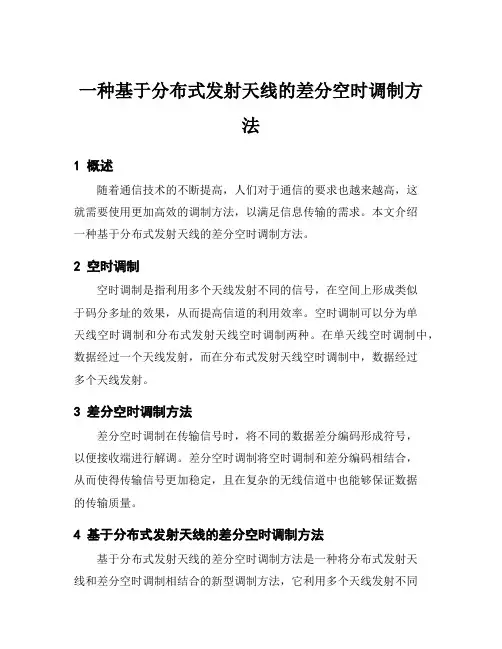 一种基于分布式发射天线的差分空时调制方法

1 概述

随着通信技术的不断提高，人们对于通信的要求也越来越高，这就需要使用更加高效的调制方法，以满足信息传输的需求。本文介绍一种基于分布式发射天线的差分空时调制方法。

2 空时调制

空时调制是指利用多个天线发射不同的信号，在空间上形成类似于码分多址的效果，从而提高信道的利用效率。空时调制可以分为单天线空时调制和分布式发射天线空时调制两种。在单天线空时调制中，数据经过一个天线发射，而在分布式发射天线空时调制中，数据经过多个天线发射。

3 差分空时调制方法

差分空时调制在传输信号时，将不同的数据差分编码形成符号，以便接收端进行解调。差分空时调制将空时调制和差分编码相结合，从而使得传输信号更加稳定，且在复杂的无线信道中也能够保证数据的传输质量。

4 基于分布式发射天线的差分空时调制方法

基于分布式发射天线的差分空时调制方法是一种将分布式发射天线和差分空时调制相结合的新型调制方法，它利用多个天线发射不同